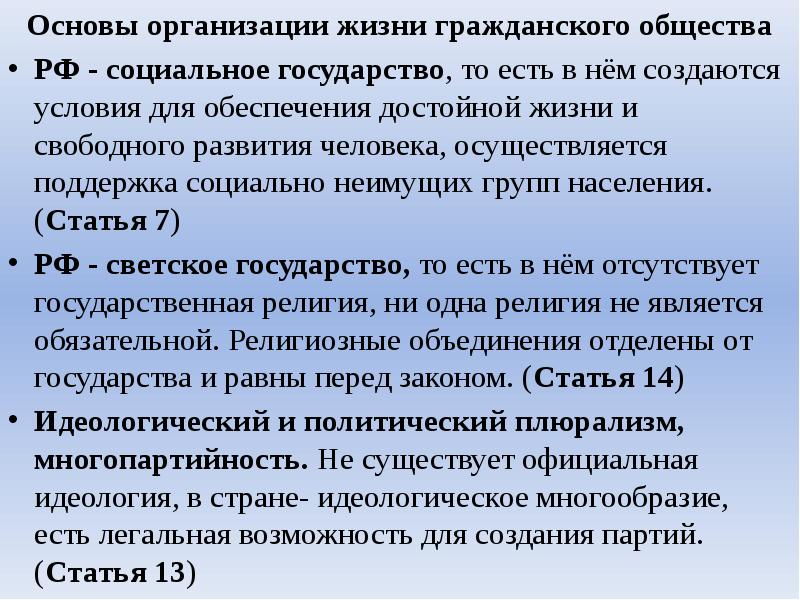 Основы организации жизни гражданского общества

• РФ - социальное государство, то есть в нём создаются условия для обеспечения достойной жизни и свободного развития человека, осуществляется поддержка социально неимущих групп населения. (Статья 7)

• РФ - светское государство, то есть в нём отсутствует государственная религия, ни одна религия не является обязательной. Религиозные объединения отделены от государства и равны перед законом. (Статья 14)

• Идеологический и политический плюрализм, многопартийность. Не существует официальная идеология, в стране- идеологическое многообразие, есть легальная возможность для создания партий. (Статья 13)